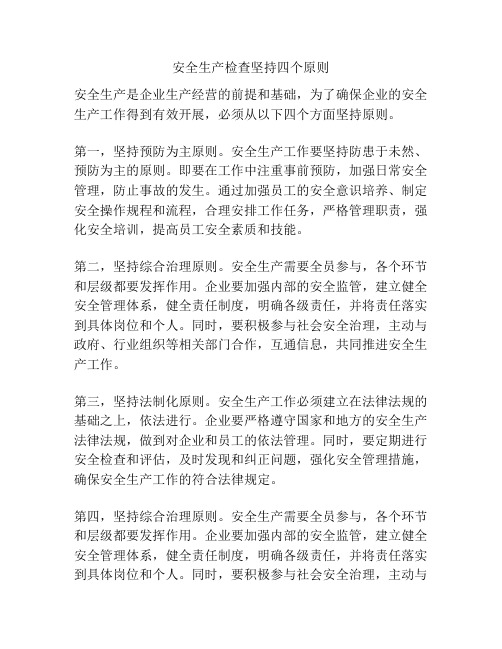 安全生产检查坚持四个原则

安全生产是企业生产经营的前提和基础，为了确保企业的安全生产工作得到有效开展，必须从以下四个方面坚持原则。

第一，坚持预防为主原则。安全生产工作要坚持防患于未然、预防为主的原则。即要在工作中注重事前预防，加强日常安全管理，防止事故的发生。通过加强员工的安全意识培养、制定安全操作规程和流程，合理安排工作任务，严格管理职责，强化安全培训，提高员工安全素质和技能。

第二，坚持综合治理原则。安全生产需要全员参与，各个环节和层级都要发挥作用。企业要加强内部的安全监管，建立健全安全管理体系，健全责任制度，明确各级责任，并将责任落实到具体岗位和个人。同时，要积极参与社会安全治理，主动与政府、行业组织等相关部门合作，互通信息，共同推进安全生产工作。

第三，坚持法制化原则。安全生产工作必须建立在法律法规的基础之上，依法进行。企业要严格遵守国家和地方的安全生产法律法规，做到对企业和员工的依法管理。同时，要定期进行安全检查和评估，及时发现和纠正问题，强化安全管理措施，确保安全生产工作的符合法律规定。

第四，坚持综合治理原则。安全生产需要全员参与，各个环节和层级都要发挥作用。企业要加强内部的安全监管，建立健全安全管理体系，健全责任制度，明确各级责任，并将责任落实到具体岗位和个人。同时，要积极参与社会安全治理，主动与